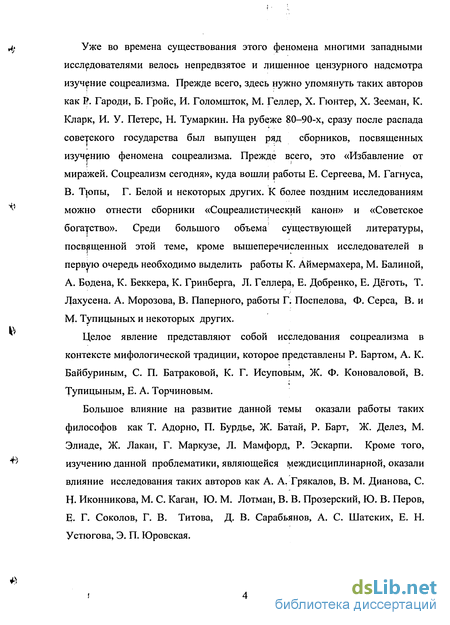 Уже во времена существования этого феномена многими западными исследователями велось непредвзятое и лишенное цензурного надсмотра изучение соцреализма. Прежде всего, здесь нужно упомянуть таких авторов как Р. Гароди, Б. Гройс, И. Голомшток, М. Геллер, Х. Гюнтер, Х. Зееман, К. Кларк, И. У. Петерс, Н. Тумаркин. На рубеже 80–90-х, сразу после распада советского государства был выпущен ряд сборников, посвященных изучению феномена соцреализма. Прежде всего, это «Избавление от миражей. Соцреализм сегодня», куда вошли работы Е. Сергеева, М. Гагнуса, В. Тюпы, Г. Белой и некоторых других. К более поздним исследованиям можно отнести сборники «Соцреалистический канон» и «Советское богатство». Среди большого объема существующей литературы, посвященной этой теме, кроме вышеперечисленных исследователей в первую очередь необходимо выделить работы К. Аймермахера, М. Балиной, А. Бодена, К. Беккера, К. Гринберга, Л. Геллера, Е. Добренко, Е. Дёготь, Т. Лахусена. А. Морозова, В. Паперного, работы Г. Поспелова, Ф. Серса, В. и М. Тупицыных и некоторых других.

Целое явление представляют собой исследования соцреализма в контексте мифологической традиции, которое представлены Р. Бартом, А. К. Байбуриным, С. П. Батраковой, К. Г. Исуповым, Ж. Ф. Коноваловой, В. Тупицыным, Е. А. Торчиновым.

Большое влияние на развитие данной темы оказали работы таких философов как Т. Адорно, П. Бурдье, Ж. Батай, Р. Барт, Ж. Делез, М. Элиаде, Ж. Лакан, Г. Маркузе, Л. Мамфорд, Р. Эскарпи. Кроме того, изучению данной проблематики, являющейся междисциплинарной, оказали влияние исследования таких авторов как А. А. Грякалов, В. М. Дианова, С. Н. Иконникова, М. С. Каган, Ю. М. Лотман, В. В. Прозерский, Ю. В. Перов, Е. Г. Соколов, Г. В. Титова, Д. В. Сарабьянов, А. С. Шатских, Е. Н. Устюгова, Э. П. Юровская.

4

dsLib.net
библиотека диссертаций